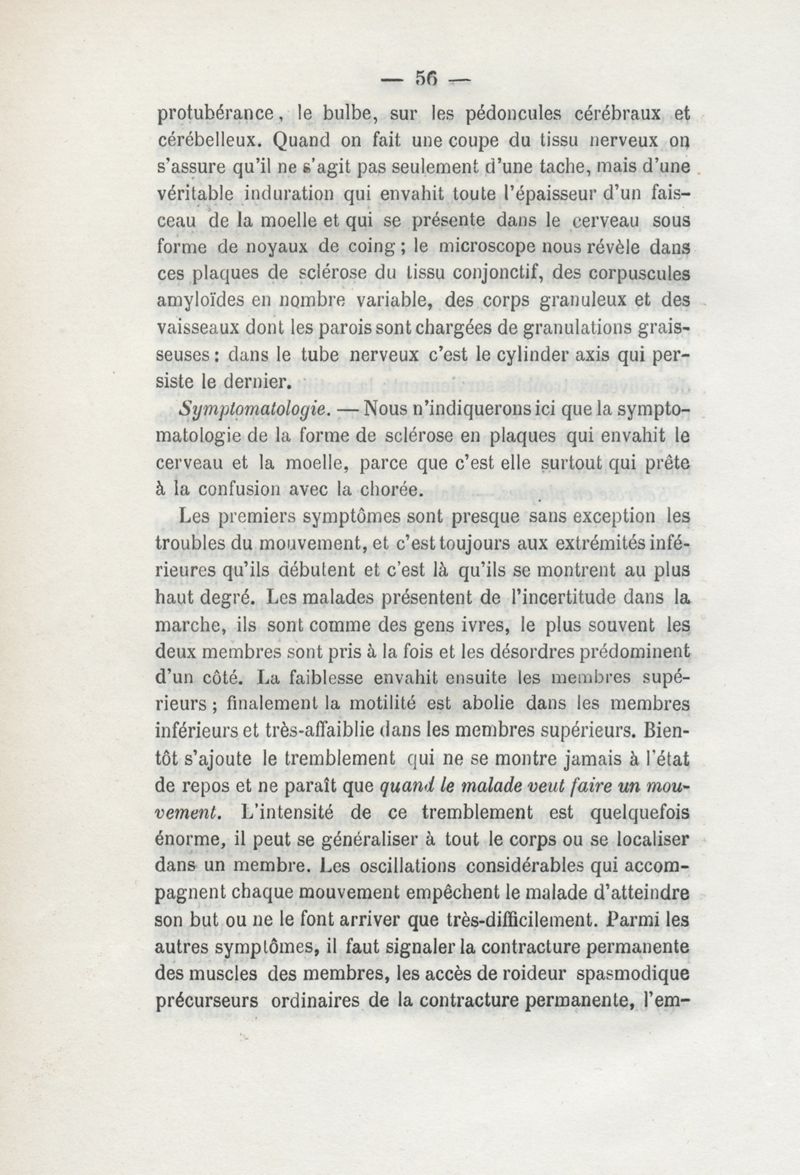 — 56 —

protubérance, le bulbe, sur les pédoncules cérébraux et cérébelleux. Quand on fait une coupe du tissu nerveux on s'assure qu'il ne s'agit pas seulement d'une tache, mais d'une véritable induration qui envahit toute l'épaisseur d'un faisceau de la moelle et qui se présente dans le cerveau sous forme de noyaux de coing ; le microscope nous révèle dans ces plaques de sclérose du tissu conjonctif, des corpuscules amyloïdes en nombre variable, des corps granuleux et des vaisseaux dont les parois sont chargées de granulations graisseuses : dans le tube nerveux c'est le cylinder axis qui persiste le dernier.

Symptomatologie. — Nous n'indiquerons ici que la symptomatologie de la forme de sclérose en plaques qui envahit le cerveau et la moelle, parce que c'est elle surtout qui prête à la confusion avec la chorée.

Les premiers symptômes sont presque sans exception les troubles du mouvement, et c'est toujours aux extrémités inférieures qu'ils débutent et c'est là qu'ils se montrent au plus haut degré. Les malades présentent de l'incertitude dans la marche, ils sont comme des gens ivres, le plus souvent les deux membres sont pris à la fois et les désordres prédominent d'un côté. La faiblesse envahit ensuite les membres supérieurs ; finalement la motilité est abolie dans les membres inférieurs et très-affaiblie dans les membres supérieurs. Bientôt s'ajoute le tremblement qui ne se montre jamais à l'état de repos et ne paraît que quand le malade veut faire un mouvement. L'intensité de ce tremblement est quelquefois énorme, il peut se généraliser à tout le corps ou se localiser dans un membre. Les oscillations considérables qui accompagnent chaque mouvement empêchent le malade d'atteindre son but ou ne le font arriver que très-difficilement. Parmi les autres symptômes, il faut signaler la contracture permanente des muscles des membres, les accès de roideur spasmodique précurseurs ordinaires de la contracture permanente, l'em-